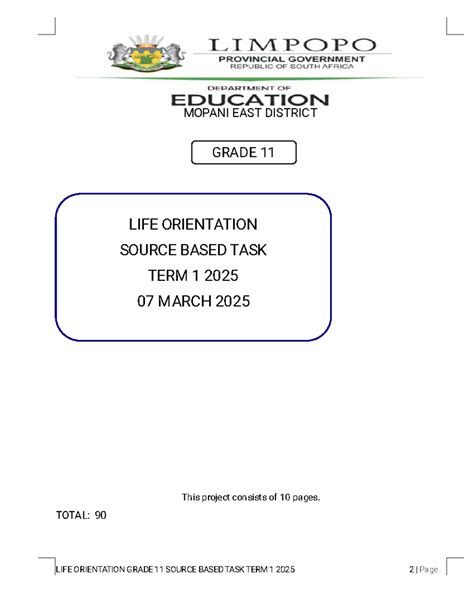 LIMPOPO
PROVINCIAL GOVERNMENT
REPUBLIC OF SOUTH AFRICA

DEPARTMENT OF
EDUCATION
MOPANI EAST DISTRICT

GRADE 11

LIFE ORIENTATION
SOURCE BASED TASK
TERM 1 2025
07 MARCH 2025

This project consists of 10 pages.

TOTAL: 90

LIFE ORIENTATION GRADE 11 SOURCE BASED TASK TERM 1 2025

2 | Page